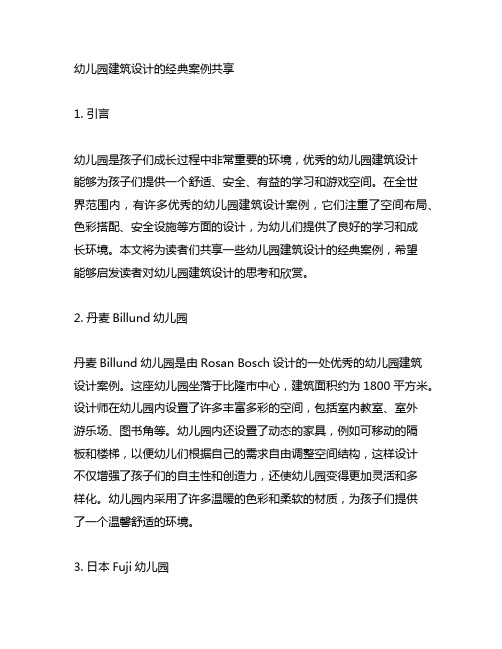 幼儿园建筑设计的经典案例共享

1. 引言

幼儿园是孩子们成长过程中非常重要的环境，优秀的幼儿园建筑设计能够为孩子们提供一个舒适、安全、有益的学习和游戏空间。在全世界范围内，有许多优秀的幼儿园建筑设计案例，它们注重了空间布局、色彩搭配、安全设施等方面的设计，为幼儿们提供了良好的学习和成长环境。本文将为读者们共享一些幼儿园建筑设计的经典案例，希望能够启发读者对幼儿园建筑设计的思考和欣赏。

2. 丹麦 Billund 幼儿园

丹麦 Billund 幼儿园是由 Rosan Bosch 设计的一处优秀的幼儿园建筑设计案例。这座幼儿园坐落于比隆市中心，建筑面积约为 1800 平方米。设计师在幼儿园内设置了许多丰富多彩的空间，包括室内教室、室外游乐场、图书角等。幼儿园内还设置了动态的家具，例如可移动的隔板和楼梯，以便幼儿们根据自己的需求自由调整空间结构，这样设计不仅增强了孩子们的自主性和创造力，还使幼儿园变得更加灵活和多样化。幼儿园内采用了许多温暖的色彩和柔软的材质，为孩子们提供了一个温馨舒适的环境。

3. 日本 Fuji 幼儿园